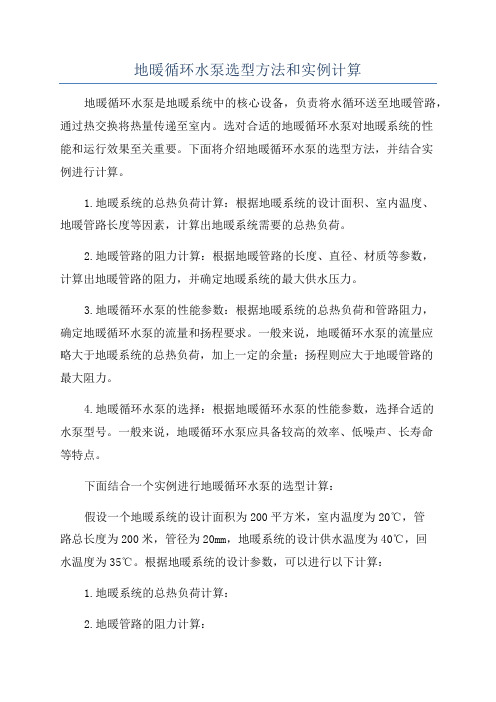 地暖循环水泵选型方法和实例计算

地暖循环水泵是地暖系统中的核心设备，负责将水循环送至地暖管路，通过热交换将热量传递至室内。选对合适的地暖循环水泵对地暖系统的性能和运行效果至关重要。下面将介绍地暖循环水泵的选型方法，并结合实例进行计算。

1.地暖系统的总热负荷计算：根据地暖系统的设计面积、室内温度、地暖管路长度等因素，计算出地暖系统需要的总热负荷。

2.地暖管路的阻力计算：根据地暖管路的长度、直径、材质等参数，计算出地暖管路的阻力，并确定地暖系统的最大供水压力。

3.地暖循环水泵的性能参数：根据地暖系统的总热负荷和管路阻力，确定地暖循环水泵的流量和扬程要求。一般来说，地暖循环水泵的流量应略大于地暖系统的总热负荷，加上一定的余量；扬程则应大于地暖管路的最大阻力。

4.地暖循环水泵的选择：根据地暖循环水泵的性能参数，选择合适的水泵型号。一般来说，地暖循环水泵应具备较高的效率、低噪声、长寿命等特点。

下面结合一个实例进行地暖循环水泵的选型计算：

假设一个地暖系统的设计面积为200平方米，室内温度为20℃，管路总长度为200米，管径为20mm，地暖系统的设计供水温度为40℃，回水温度为35℃。根据地暖系统的设计参数，可以进行以下计算：

1.地暖系统的总热负荷计算：

2.地暖管路的阻力计算：